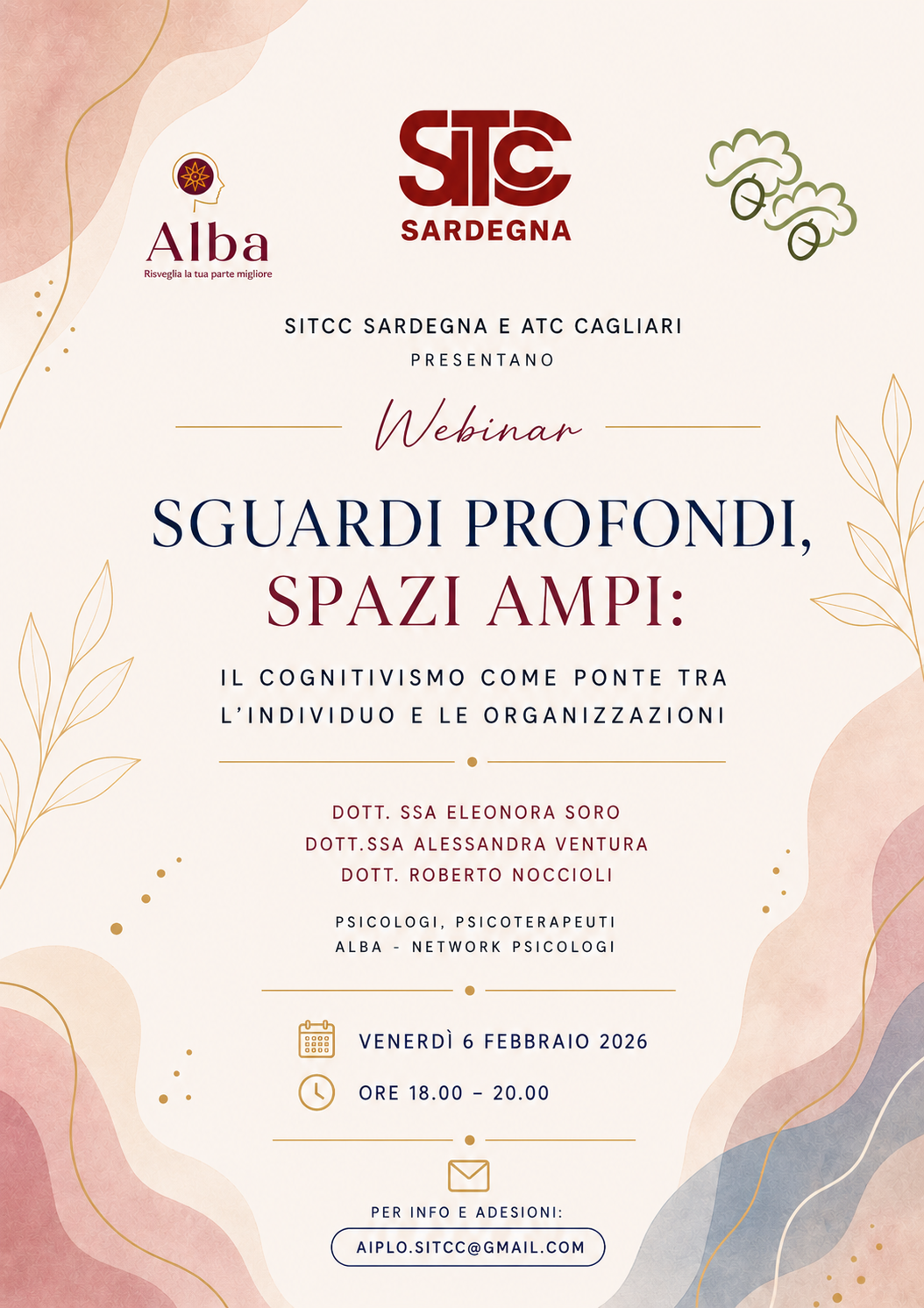 Alba
Risveglia la tua parte migliore

SITC
SARDEGNA

SITCC SARDEGNA E ATC CAGLIARI
PRESENTANO

Webinar

SGUARDI PROFONDI,
SPAZI AMPI:

IL COGNITIVISMO COME PONTE TRA L'INDIVIDUO E LE ORGANIZZAZIONI

DOTT. SSA ELEONORA SORO
DOTT.SSA ALESSANDRA VENTURA
DOTT. ROBERTO NOCCIOLI

PSICOLOGI, PSICOTERAPEUTI
ALBA - NETWORK PSICOLOGI

VENERDÌ 6 FEBBRAIO 2026

ORE 18.00 – 20.00

PER INFO E ADESIONI:
AIPLO.SITCC@GMAIL.COM